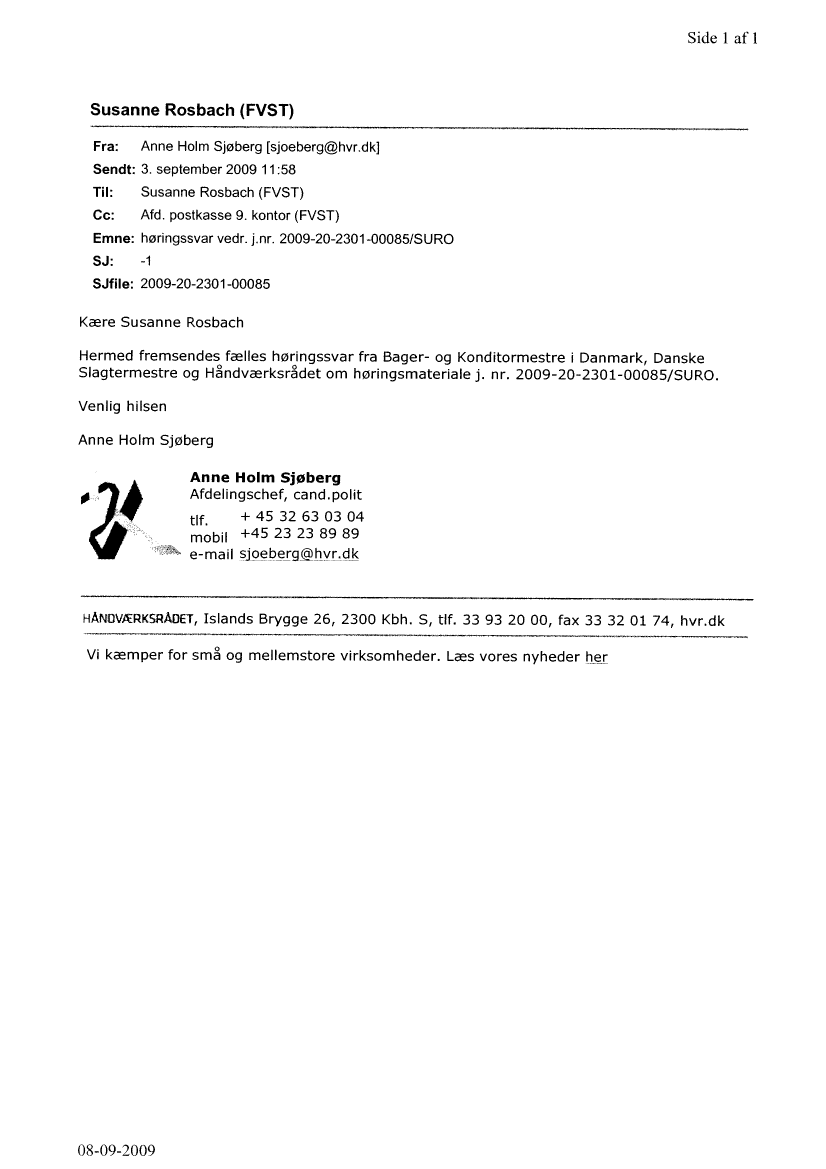 Side 1 af 1

Susanne Rosbach (FVST)

Fra: Anne Holm Sjøberg [sjoeberg@hvr.dk]
Sendt: 3. september 2009 11:58
Til: Susanne Rosbach (FVST)
Cc: Afd. postkasse 9. kontor (FVST)
Emne: høringssvar vedr. j.nr. 2009-20-2301-00085/SURO
SJ: -1
SJfile: 2009-20-2301-00085

Kære Susanne Rosbach

Hermed fremsendes fælles høringssvar fra Bager- og Konditormestre i Danmark, Danske Slagtermestre og Håndværksrådet om høringsmateriale j. nr. 2009-20-2301-00085/SURO.

Venlig hilsen

Anne Holm Sjøberg

Anne Holm Sjøberg
Afdelingschef, cand.polit
tlf. + 45 32 63 03 04
mobil +45 23 23 89 89
e-mail sjoeberg@hvr.dk

HÅNDVÆRKSRÅDET, Islands Brygge 26, 2300 Kbh. S, tlf. 33 93 20 00, fax 33 32 01 74, hvr.dk

Vi kæmper for små og mellemstore virksomheder. Læs vores nyheder her

08-09-2009